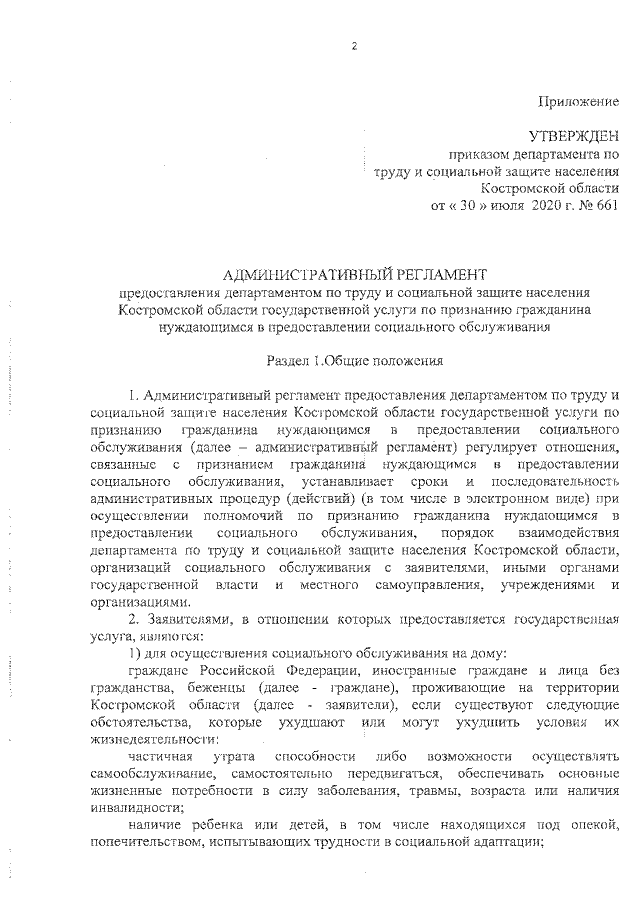 2

Приложение

УТВЕРЖДЕН
приказом департамента по
труду и социальной защите населения
Костромской области
от « 30 » июля 2020 г. № 661

АДМИНИСТРАТИВНЫЙ РЕГЛАМЕНТ
предоставления департаментом по труду и социальной защите населения Костромской области государственной услуги по признанию гражданина нуждающимся в предоставлении социального обслуживания

Раздел 1.Общие положения

1. Административный регламент предоставления департаментом по труду и социальной защите населения Костромской области государственной услуги по признанию гражданина нуждающимся в предоставлении социального обслуживания (далее – административный регламент) регулирует отношения, связанные с признанием гражданина нуждающимся в предоставлении социального обслуживания, устанавливает сроки и последовательность административных процедур (действий) (в том числе в электронном виде) при осуществлении полномочий по признанию гражданина нуждающимся в предоставлении социального обслуживания, порядок взаимодействия департамента по труду и социальной защите населения Костромской области, организаций социального обслуживания с заявителями, иными органами государственной власти и местного самоуправления, учреждениями и организациями.

2. Заявителями, в отношении которых предоставляется государственная услуга, являются:

1) для осуществления социального обслуживания на дому:

граждане Российской Федерации, иностранные граждане и лица без гражданства, беженцы (далее - граждане), проживающие на территории Костромской области (далее - заявители), если существуют следующие обстоятельства, которые ухудшают или могут ухудшить условия их жизнедеятельности:

частичная утрата способности либо возможности осуществлять самообслуживание, самостоятельно передвигаться, обеспечивать основные жизненные потребности в силу заболевания, травмы, возраста или наличия инвалидности;

наличие ребенка или детей, в том числе находящихся под опекой, попечительством, испытывающих трудности в социальной адаптации;